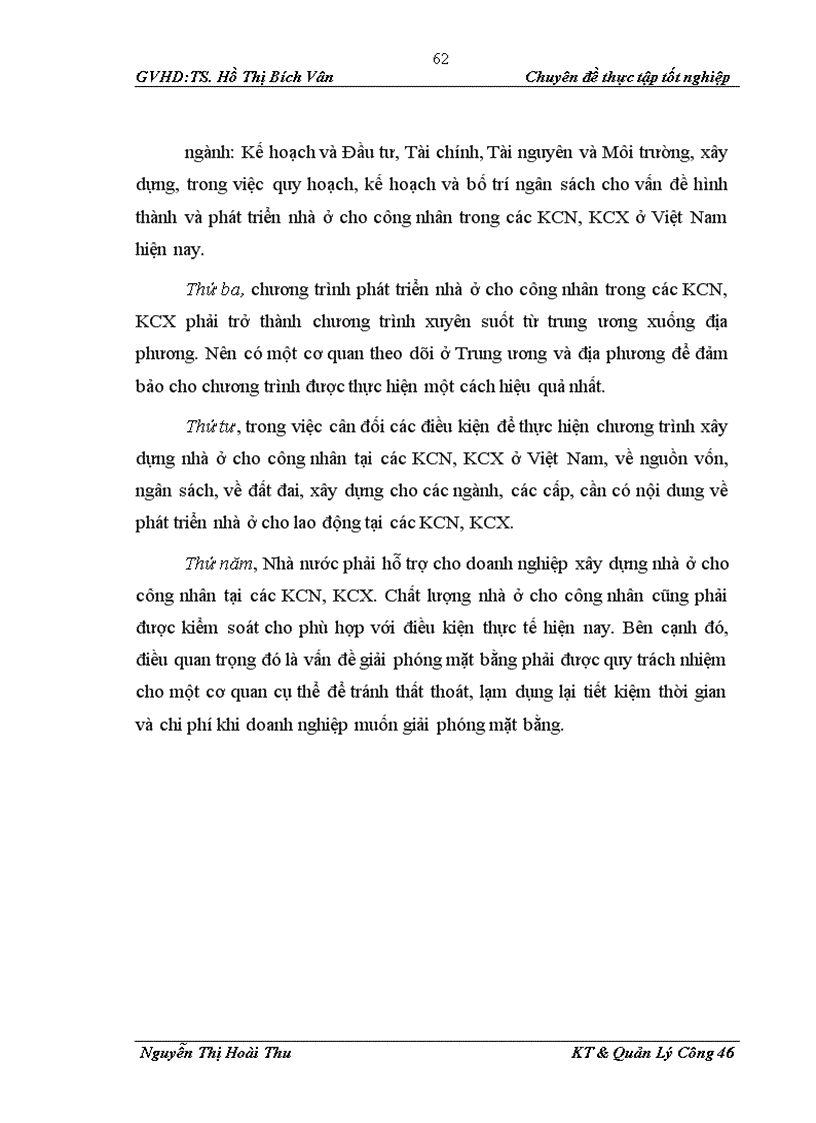 62

GVHD:TS. Hồ Thị Bích Vân

Chuyên đề thực tập tốt nghiệp

ngành: Kế hoạch và Đầu tư, Tài chính, Tài nguyên và Môi trường, xây dựng, trong việc quy hoạch, kế hoạch và bố trí ngân sách cho vấn đề hình thành và phát triển nhà ở cho công nhân trong các KCN, KCX ở Việt Nam hiện nay.

Thứ ba, chương trình phát triển nhà ở cho công nhân trong các KCN, KCX phải trở thành chương trình xuyên suốt từ trung ương xuống địa phương. Nên có một cơ quan theo dõi ở Trung ương và địa phương để đảm bảo cho chương trình được thực hiện một cách hiệu quả nhất.

Thứ tư, trong việc cân đối các điều kiện để thực hiện chương trình xây dựng nhà ở cho công nhân tại các KCN, KCX ở Việt Nam, về nguồn vốn, ngân sách, về đất đai, xây dựng cho các ngành, các cấp, cần có nội dung về phát triển nhà ở cho lao động tại các KCN, KCX.

Thứ năm, Nhà nước phải hỗ trợ cho doanh nghiệp xây dựng nhà ở cho công nhân tại các KCN, KCX. Chất lượng nhà ở cho công nhân cũng phải được kiểm soát cho phù hợp với điều kiện thực tế hiện nay. Bên cạnh đó, điều quan trọng đó là vấn đề giải phóng mặt bằng phải được quy trách nhiệm cho một cơ quan cụ thể để tránh thất thoát, lạm dụng lại tiết kiệm thời gian và chi phí khi doanh nghiệp muốn giải phóng mặt bằng.

Nguyễn Thị Hoài Thu

KT & Quản Lý Công 46